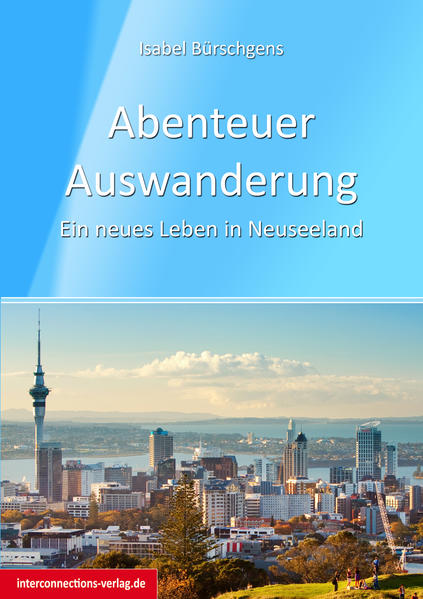 Isabel Bürschgens

Abenteuer Auswanderung

Ein neues Leben in Neuseeland

interconnections-verlag.de